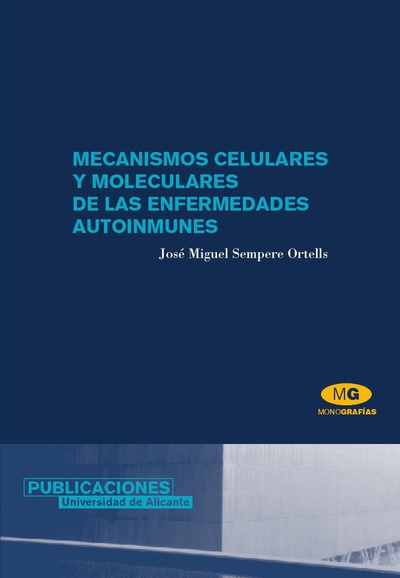 MECANISMOS CELULARES
Y MOLECULARES
DE LAS ENFERMEDADES
AUTOINMUNES

José Miguel Sempere Ortells

MG
MONOGRAFÍAS

PUBLICACIONES
Universidad de Alicante